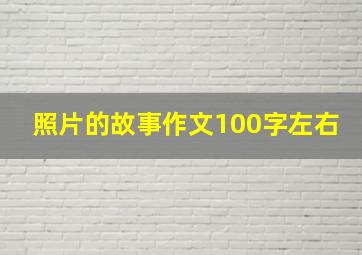 照片的故事作文100字左右